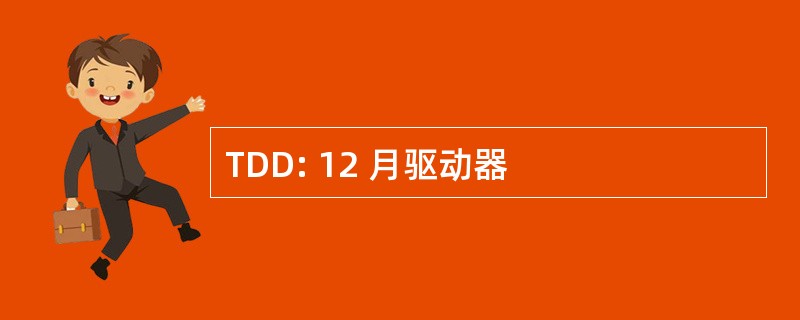 TDD: 12 月驱动器